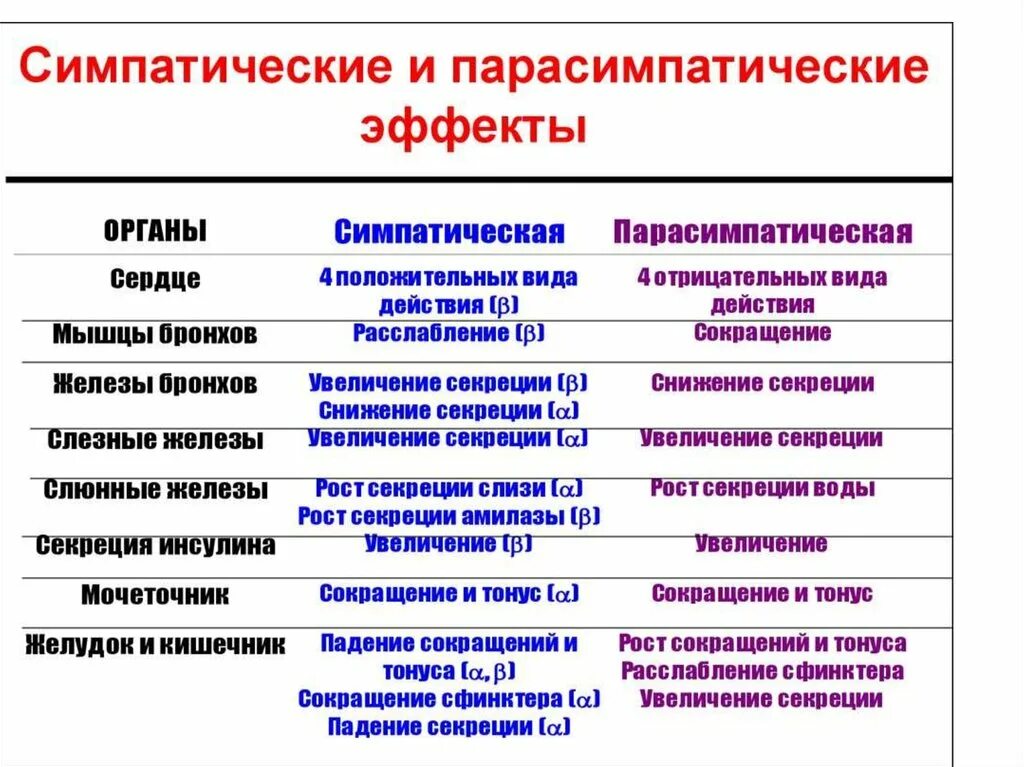 Симпатические и парасимпатические эффекты

| ОРГАНЫ | Симпатическая | Парасимпатическая |
|---|---|---|
| Сердце | 4 положительных вида действия ($\beta$) | 4 отрицательных вида действия |
| Мышцы бронхов | Расслабление ($\beta$) | Сокращение |
| Железы бронхов | Увеличение секреции ($\beta$) Снижение секреции ($\alpha$) | Снижение секреции |
| Слезные железы | Увеличение секреции ($\alpha$) | Увеличение секреции |
| Слюнные железы | Рост секреции слизи ($\alpha$) Рост секреции амилазы ($\beta$) | Рост секреции воды |
| Секреция инсулина | Увеличение ($\beta$) | Увеличение |
| Мочеточник | Сокращение и тонус ($\alpha$) | Сокращение и тонус |
| Желудок и кишечник | Падение сокращений и тонуса ($\alpha, \beta$) Сокращение сфинктера ($\alpha$) Падение секреции ($\alpha$) | Рост сокращений и тонуса Расслабление сфинктера Увеличение секреции |